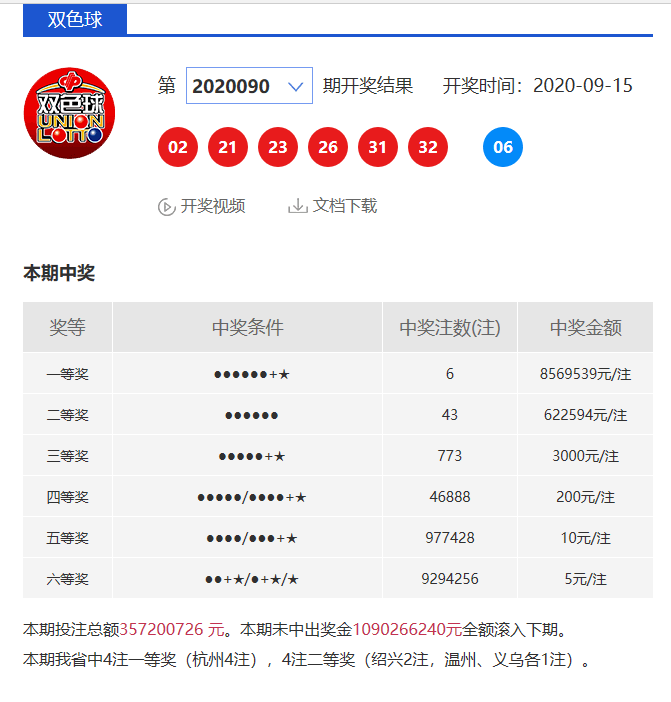 双色球

双色球 UNION LOTTO

第 2020090 期开奖结果 开奖时间：2020-09-15

02 21 23 26 31 32 06

开奖视频 文档下载

本期中奖

| 奖等 | 中奖条件 | 中奖注数(注) | 中奖金额 |
|---|---|---|---|
| 一等奖 | ●●●●●●+★ | 6 | 8569539元/注 |
| 二等奖 | ●●●●●● | 43 | 622594元/注 |
| 三等奖 | ●●●●●+★ | 773 | 3000元/注 |
| 四等奖 | ●●●●●/●●●●+★ | 46888 | 200元/注 |
| 五等奖 | ●●●●/●●●+★ | 977428 | 10元/注 |
| 六等奖 | ●●+★/●+★/★ | 9294256 | 5元/注 |

本期投注总额357200726 元。本期未中出奖金1090266240元全额滚入下期。
本期我省中4注一等奖（杭州4注），4注二等奖（绍兴2注，温州、义乌各1注）。